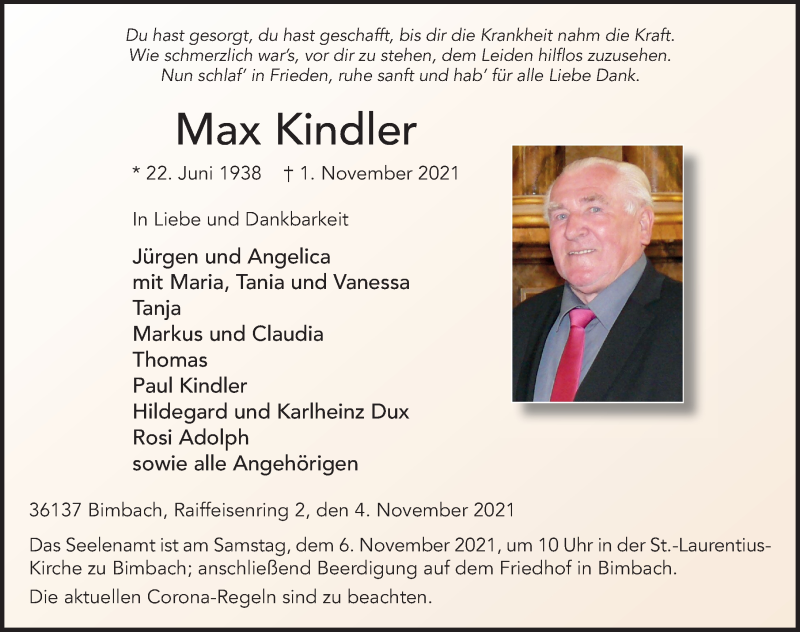 Du hast gesorgt, du hast geschafft, bis dir die Krankheit nahm die Kraft.
Wie schmerzlich war's, vor dir zu stehen, dem Leiden hilflos zuzusehen.
Nun schlaf' in Frieden, ruhe sanft und hab' für alle Liebe Dank.

Max Kindler

* 22. Juni 1938 † 1. November 2021

In Liebe und Dankbarkeit

Jürgen und Angelica
mit Maria, Tania und Vanessa
Tanja
Markus und Claudia
Thomas
Paul Kindler
Hildegard und Karlheinz Dux
Rosi Adolph
sowie alle Angehörigen

36137 Bimbach, Raiffeisenring 2, den 4. November 2021

Das Seelenamt ist am Samstag, dem 6. November 2021, um 10 Uhr in der St.-Laurentius-Kirche zu Bimbach; anschließend Beerdigung auf dem Friedhof in Bimbach.

Die aktuellen Corona-Regeln sind zu beachten.